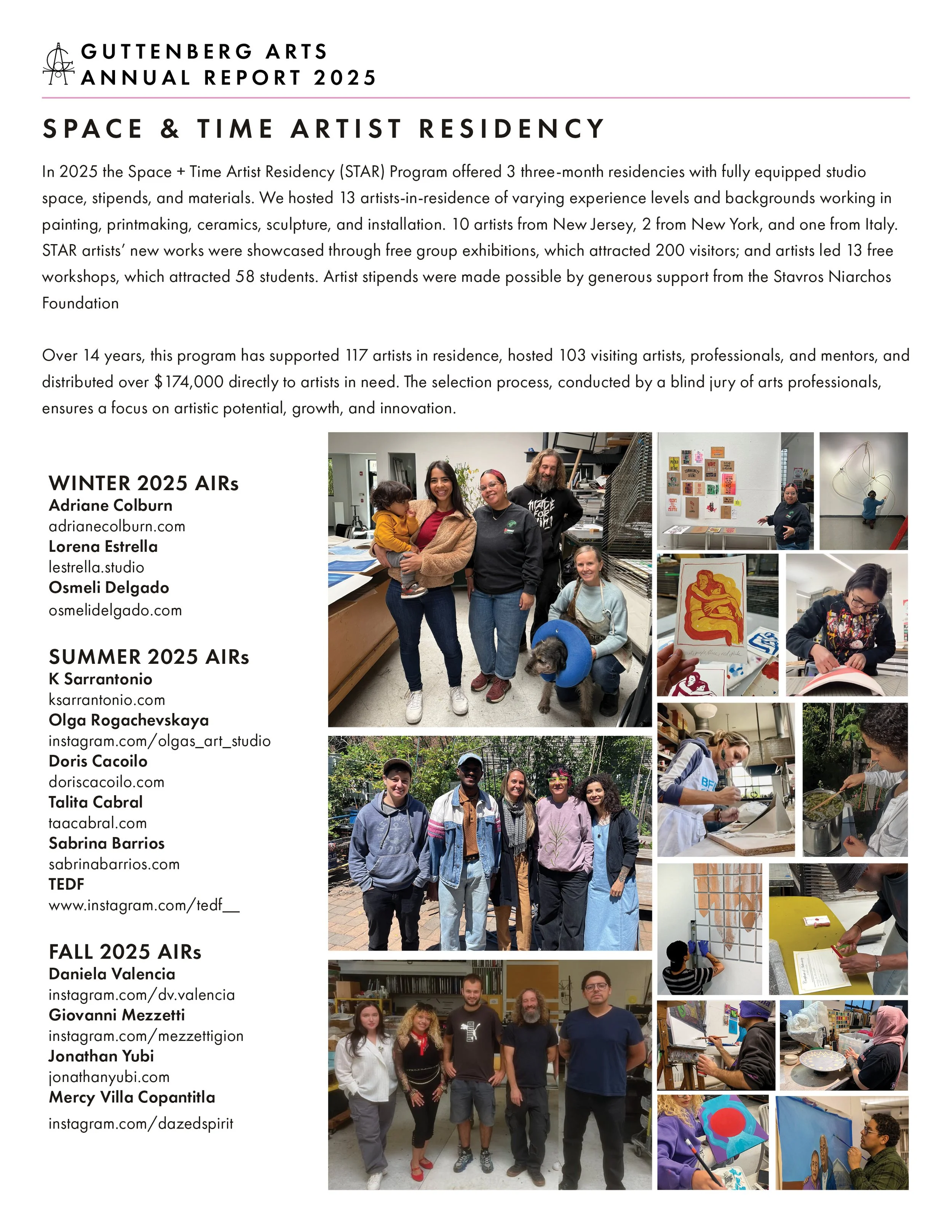 GUTTENBERG ARTS
ANNUAL REPORT 2025

SPACE & TIME ARTIST RESIDENCY

In 2025 the Space + Time Artist Residency (STAR) Program offered 3 three-month residencies with fully equipped studio space, stipends, and materials. We hosted 13 artists-in-residence of varying experience levels and backgrounds working in painting, printmaking, ceramics, sculpture, and installation. 10 artists from New Jersey, 2 from New York, and one from Italy. STAR artists' new works were showcased through free group exhibitions, which attracted 200 visitors; and artists led 13 free workshops, which attracted 58 students. Artist stipends were made possible by generous support from the Stavros Niarchos Foundation

Over 14 years, this program has supported 117 artists in residence, hosted 103 visiting artists, professionals, and mentors, and distributed over $174,000 directly to artists in need. The selection process, conducted by a blind jury of arts professionals, ensures a focus on artistic potential, growth, and innovation.

WINTER 2025 AIRs
Adriane Colburn
adrianecolburn.com
Lorena Estrella
lestrella.studio
Osmeli Delgado
osmelidelgado.com

SUMMER 2025 AIRs
K Sarrantonio
ksarrantonio.com
Olga Rogachevskaya
instagram.com/olgas_art_studio
Doris Cacoilo
doriscacoilo.com
Talita Cabral
taacabral.com
Sabrina Barrios
sabrinabarrios.com
TEDF
www.instagram.com/tedf__

FALL 2025 AIRs
Daniela Valencia
instagram.com/dv.valencia
Giovanni Mezzetti
instagram.com/mezzettigion
Jonathan Yubi
jonathanyubi.com
Mercy Villa Copantitla
instagram.com/dazedspirit